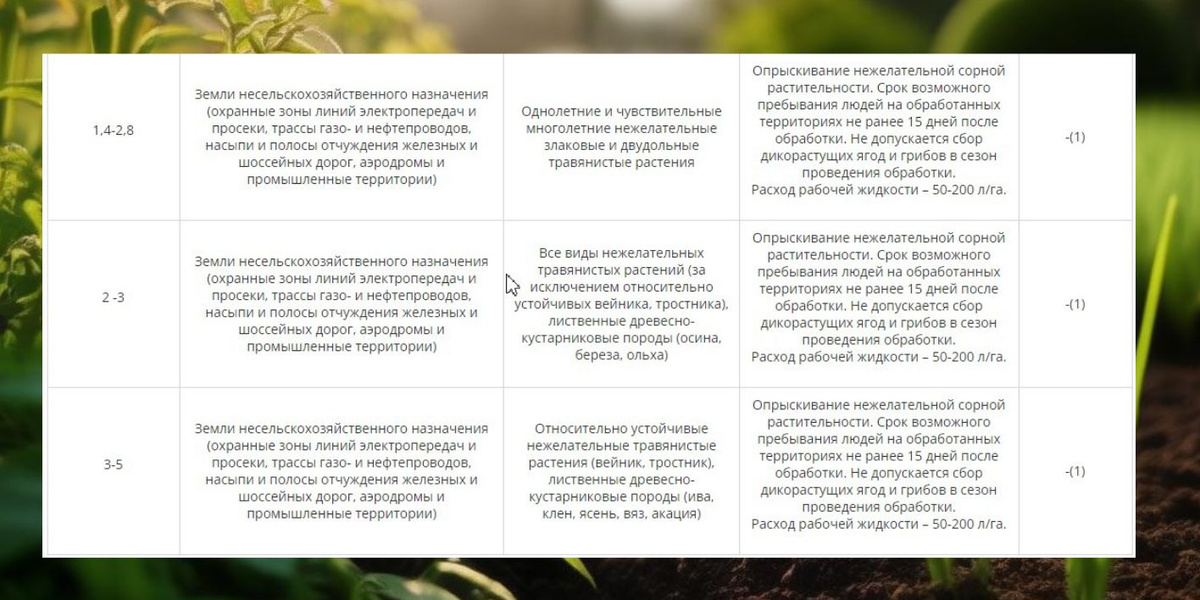 | | | | | |
|---|---|---|---|---|
| 1,4-2,8 | Земли несельскохозяйственного назначения (охранные зоны линий электропередач и просеки, трассы газо- и нефтепроводов, насыпи и полосы отчуждения железных и шоссейных дорог, аэродромы и промышленные территории) | Однолетние и чувствительные многолетние нежелательные злаковые и двудольные травянистые растения | Опрыскивание нежелательной сорной растительности. Срок возможного пребывания людей на обработанных территориях не ранее 15 дней после обработки. Не допускается сбор дикорастущих ягод и грибов в сезон проведения обработки. Расход рабочей жидкости – 50-200 л/га. | -(1) |
| 2 -3 | Земли несельскохозяйственного назначения (охранные зоны линий электропередач и просеки, трассы газо- и нефтепроводов, насыпи и полосы отчуждения железных и шоссейных дорог, аэродромы и промышленные территории) | Все виды нежелательных травянистых растений (за исключением относительно устойчивых вейника, тростника), лиственные древесно-кустарниковые породы (осина, береза, ольха) | Опрыскивание нежелательной сорной растительности. Срок возможного пребывания людей на обработанных территориях не ранее 15 дней после обработки. Не допускается сбор дикорастущих ягод и грибов в сезон проведения обработки. Расход рабочей жидкости – 50-200 л/га. | -(1) |
| 3-5 | Земли несельскохозяйственного назначения (охранные зоны линий электропередач и просеки, трассы газо- и нефтепроводов, насыпи и полосы отчуждения железных и шоссейных дорог, аэродромы и промышленные территории) | Относительно устойчивые нежелательные травянистые растения (вейник, тростник), лиственные древесно-кустарниковые породы (ива, клен, ясень, вяз, акация) | Опрыскивание нежелательной сорной растительности. Срок возможного пребывания людей на обработанных территориях не ранее 15 дней после обработки. Не допускается сбор дикорастущих ягод и грибов в сезон проведения обработки. Расход рабочей жидкости – 50-200 л/га. | -(1) |